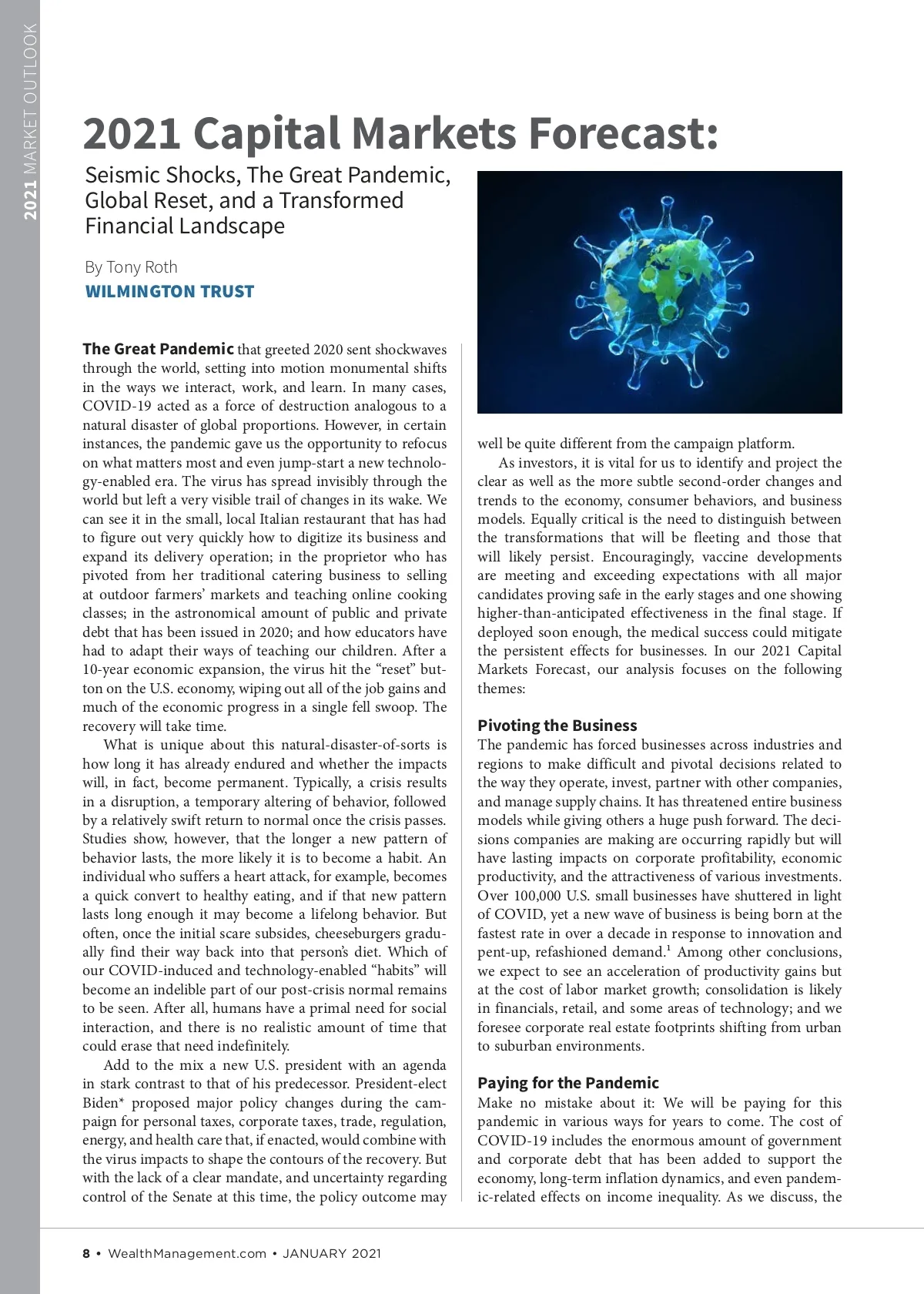 2021 MARKET OUTLOOK

2021 Capital Markets Forecast:

Seismic Shocks, The Great Pandemic, Global Reset, and a Transformed Financial Landscape

By Tony Roth
WILMINGTON TRUST

The Great Pandemic that greeted 2020 sent shockwaves through the world, setting into motion monumental shifts in the ways we interact, work, and learn. In many cases, COVID-19 acted as a force of destruction analogous to a natural disaster of global proportions. However, in certain instances, the pandemic gave us the opportunity to refocus on what matters most and even jump-start a new technology-enabled era. The virus has spread invisibly through the world but left a very visible trail of changes in its wake. We can see it in the small, local Italian restaurant that has had to figure out very quickly how to digitize its business and expand its delivery operation; in the proprietor who has pivoted from her traditional catering business to selling at outdoor farmers' markets and teaching online cooking classes; in the astronomical amount of public and private debt that has been issued in 2020; and how educators have had to adapt their ways of teaching our children. After a 10-year economic expansion, the virus hit the "reset" button on the U.S. economy, wiping out all of the job gains and much of the economic progress in a single fell swoop. The recovery will take time.

What is unique about this natural-disaster-of-sorts is how long it has already endured and whether the impacts will, in fact, become permanent. Typically, a crisis results in a disruption, a temporary altering of behavior, followed by a relatively swift return to normal once the crisis passes. Studies show, however, that the longer a new pattern of behavior lasts, the more likely it is to become a habit. An individual who suffers a heart attack, for example, becomes a quick convert to healthy eating, and if that new pattern lasts long enough it may become a lifelong behavior. But often, once the initial scare subsides, cheeseburgers gradually find their way back into that person's diet. Which of our COVID-induced and technology-enabled "habits" will become an indelible part of our post-crisis normal remains to be seen. After all, humans have a primal need for social interaction, and there is no realistic amount of time that could erase that need indefinitely.

Add to the mix a new U.S. president with an agenda in stark contrast to that of his predecessor. President-elect Biden* proposed major policy changes during the campaign for personal taxes, corporate taxes, trade, regulation, energy, and health care that, if enacted, would combine with the virus impacts to shape the contours of the recovery. But with the lack of a clear mandate, and uncertainty regarding control of the Senate at this time, the policy outcome may well be quite different from the campaign platform.

As investors, it is vital for us to identify and project the clear as well as the more subtle second-order changes and trends to the economy, consumer behaviors, and business models. Equally critical is the need to distinguish between the transformations that will be fleeting and those that will likely persist. Encouragingly, vaccine developments are meeting and exceeding expectations with all major candidates proving safe in the early stages and one showing higher-than-anticipated effectiveness in the final stage. If deployed soon enough, the medical success could mitigate the persistent effects for businesses. In our 2021 Capital Markets Forecast, our analysis focuses on the following themes:

Pivoting the Business
The pandemic has forced businesses across industries and regions to make difficult and pivotal decisions related to the way they operate, invest, partner with other companies, and manage supply chains. It has threatened entire business models while giving others a huge push forward. The decisions companies are making are occurring rapidly but will have lasting impacts on corporate profitability, economic productivity, and the attractiveness of various investments. Over 100,000 U.S. small businesses have shuttered in light of COVID, yet a new wave of business is being born at the fastest rate in over a decade in response to innovation and pent-up, refashioned demand.$^1$ Among other conclusions, we expect to see an acceleration of productivity gains but at the cost of labor market growth; consolidation is likely in financials, retail, and some areas of technology; and we foresee corporate real estate footprints shifting from urban to suburban environments.

Paying for the Pandemic
Make no mistake about it: We will be paying for this pandemic in various ways for years to come. The cost of COVID-19 includes the enormous amount of government and corporate debt that has been added to support the economy, long-term inflation dynamics, and even pandemic-related effects on income inequality. As we discuss, the

8 • WealthManagement.com • JANUARY 2021